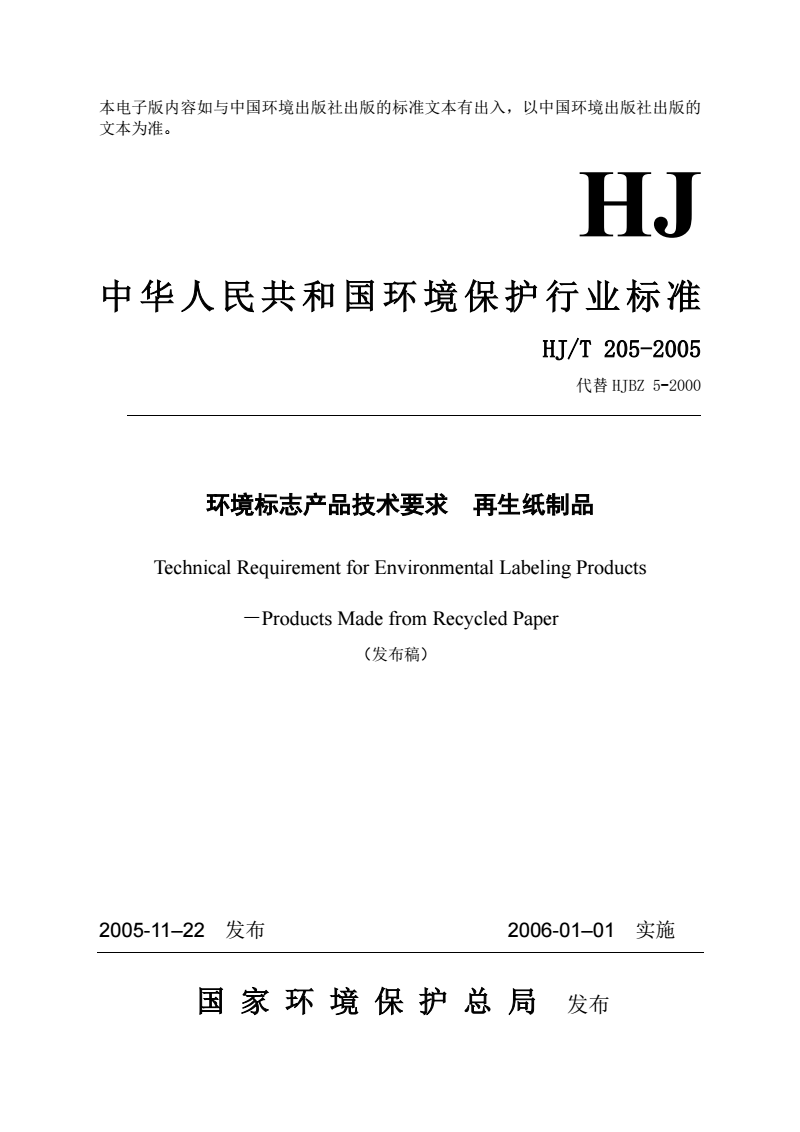 本电子版内容如与中国环境出版社出版的标准文本有出入，以中国环境出版社出版的文本为准。

HJ

中华人民共和国环境保护行业标准

HJ/T 205-2005

代替 HJBZ 5-2000

环境标志产品技术要求　再生纸制品

Technical Requirement for Environmental Labeling Products

－Products Made from Recycled Paper

（发布稿）

2005-11–22 发布　　2006-01–01 实施

国家环境保护总局　发布